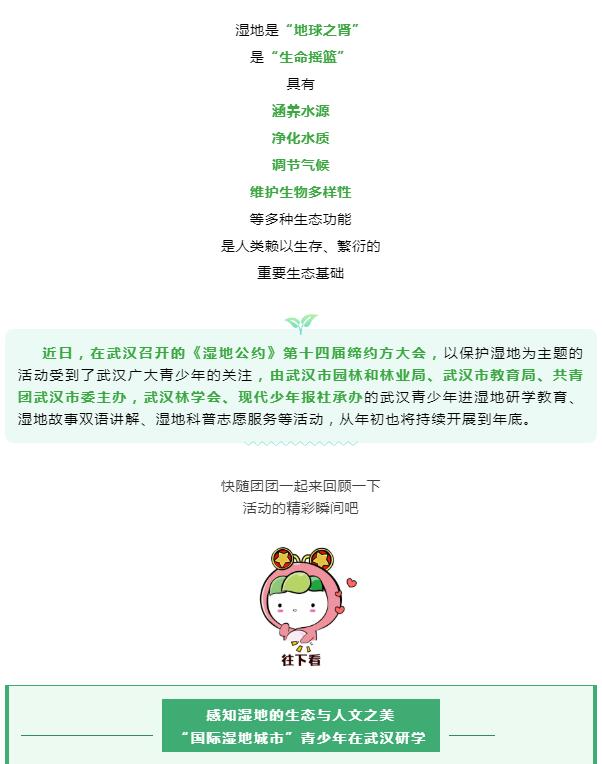 湿地是“地球之肾”
是“生命摇篮”
具有
涵养水源
净化水质
调节气候
维护生物多样性
等多种生态功能
是人类赖以生存、繁衍的
重要生态基础

近日，在武汉召开的《湿地公约》第十四届缔约方大会，以保护湿地为主题的活动受到了武汉广大青少年的关注，由武汉市园林和林业局、武汉市教育局、共青团武汉市委主办，武汉林学会、现代少年报社承办的武汉青少年进湿地研学教育、湿地故事双语讲解、湿地科普志愿服务等活动，从年初也将持续开展到年底。

快随团团一起来回顾一下
活动的精彩瞬间吧

往下看

感知湿地的生态与人文之美
“国际湿地城市”青少年在武汉研学